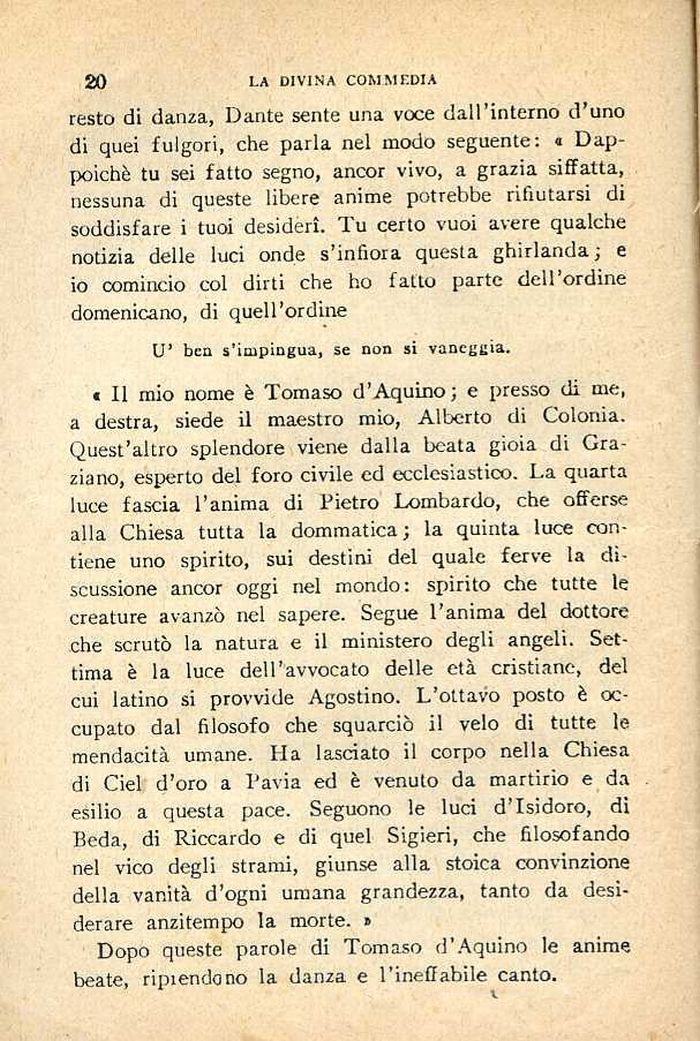 20 LA DIVINA COMMEDIA

resto di danza, Dante sente una voce dall'interno d'uno di quei fulgori, che parla nel modo seguente: « Dappoichè tu sei fatto segno, ancor vivo, a grazia siffatta, nessuna di queste libere anime potrebbe rifiutarsi di soddisfare i tuoi desiderî. Tu certo vuoi avere qualche notizia delle luci onde s'infiora questa ghirlanda; e io comincio col dirti che ho fatto parte dell'ordine domenicano, di quell'ordine

U' ben s'impingua, se non si vaneggia.

« Il mio nome è Tomaso d'Aquino; e presso di me, a destra, siede il maestro mio, Alberto di Colonia. Quest'altro splendore viene dalla beata gioia di Graziano, esperto del foro civile ed ecclesiastico. La quarta luce fascia l'anima di Pietro Lombardo, che offerse alla Chiesa tutta la dommatica; la quinta luce contiene uno spirito, sui destini del quale ferve la discussione ancor oggi nel mondo: spirito che tutte le creature avanzò nel sapere. Segue l'anima del dottore che scrutò la natura e il ministero degli angeli. Settima è la luce dell'avvocato delle età cristiane, del cui latino si provvide Agostino. L'ottavo posto è occupato dal filosofo che squarciò il velo di tutte le mendacità umane. Ha lasciato il corpo nella Chiesa di Ciel d'oro a Pavia ed è venuto da martirio e da esilio a questa pace. Seguono le luci d'Isidoro, di Beda, di Riccardo e di quel Sigieri, che filosofando nel vico degli strami, giunse alla stoica convinzione della vanità d'ogni umana grandezza, tanto da desiderare anzitempo la morte. »

Dopo queste parole di Tomaso d'Aquino le anime beate, riprendono la danza e l'ineffabile canto.